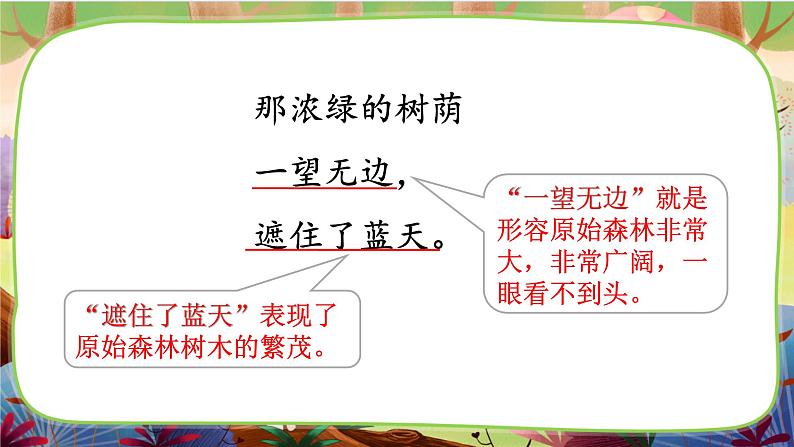 那浓绿的树荫

一望无边，

遮住了蓝天。

“一望无边”就是形容原始森林非常大，非常广阔，一眼看不到头。

“遮住了蓝天”表现了原始森林树木的繁茂。